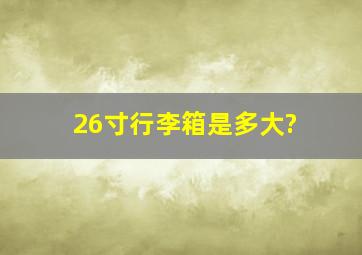 26寸行李箱是多大?